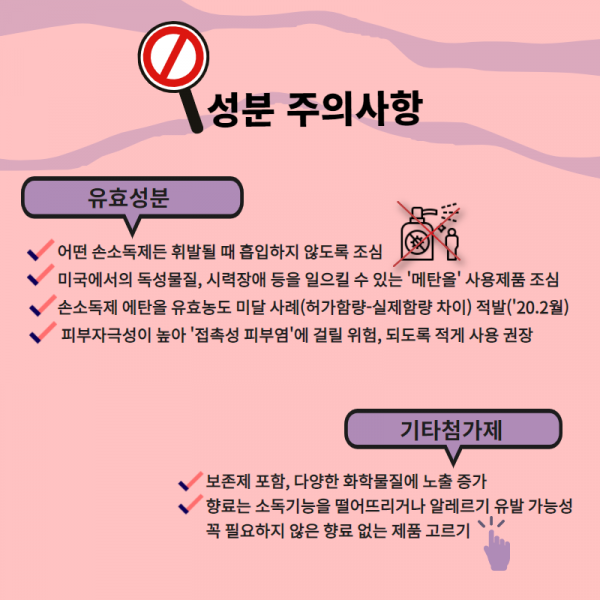 성분 주의사항

유효성분

어떤 손소독제든 휘발될 때 흡입하지 않도록 조심

미국에서의 독성물질, 시력장애 등을 일으킬 수 있는 '메탄올' 사용제품 조심

손소독제 에탄올 유효농도 미달 사례(허가함량-실제함량 차이) 적발('20.2월)

피부자극성이 높아 '접촉성 피부염'에 걸릴 위험, 되도록 적게 사용 권장

기타첨가제

보존제 포함, 다양한 화학물질에 노출 증가

향료는 소독기능을 떨어뜨리거나 알레르기 유발 가능성
꼭 필요하지 않은 향료 없는 제품 고르기